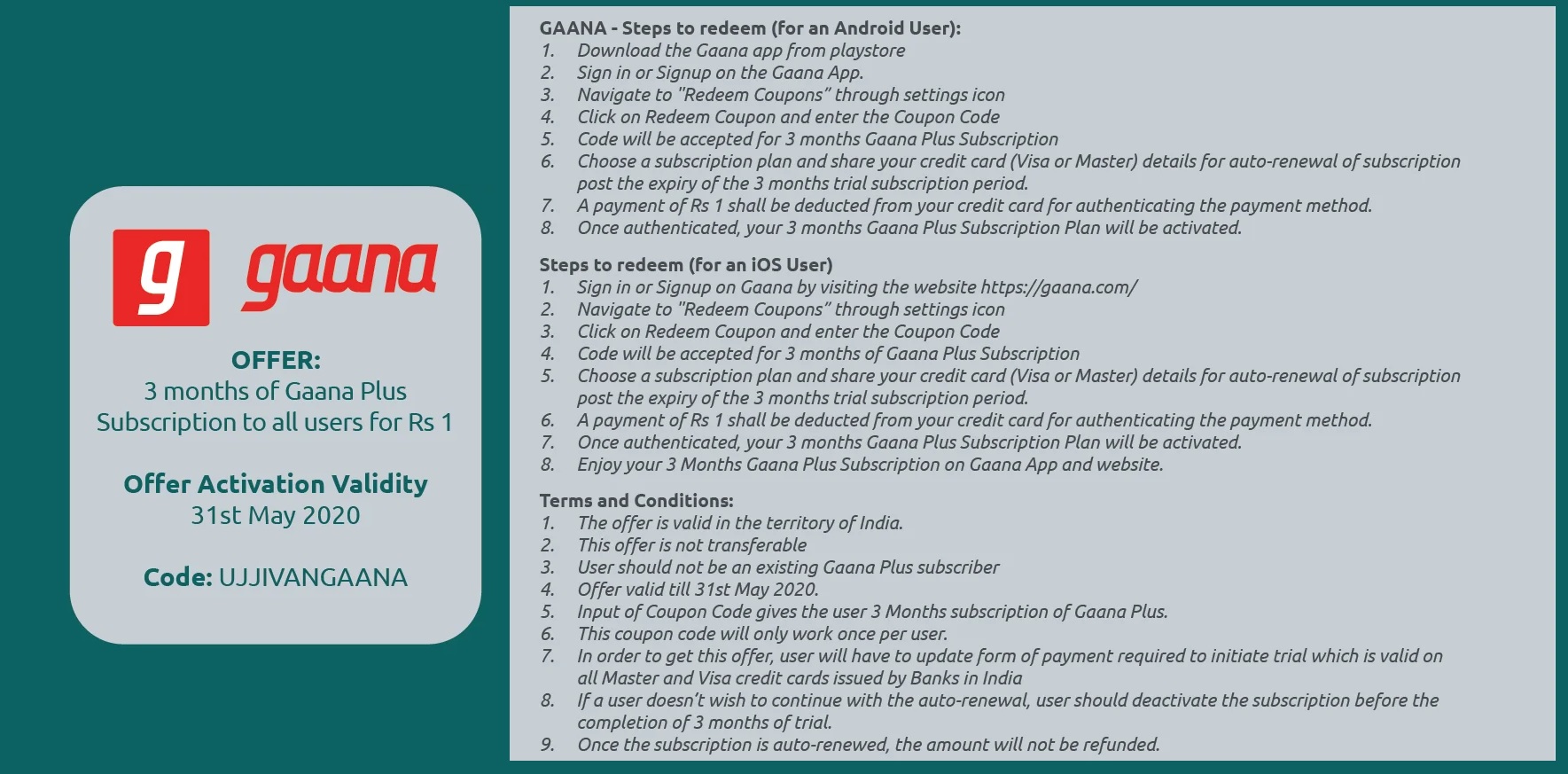 g gaana

OFFER:
3 months of Gaana Plus Subscription to all users for Rs 1

Offer Activation Validity
31st May 2020

Code: UJJIVANGAANA

GAANA - Steps to redeem (for an Android User):
1. Download the Gaana app from playstore
2. Sign in or Signup on the Gaana App.
3. Navigate to "Redeem Coupons" through settings icon
4. Click on Redeem Coupon and enter the Coupon Code
5. Code will be accepted for 3 months Gaana Plus Subscription
6. Choose a subscription plan and share your credit card (Visa or Master) details for auto-renewal of subscription post the expiry of the 3 months trial subscription period.
7. A payment of Rs 1 shall be deducted from your credit card for authenticating the payment method.
8. Once authenticated, your 3 months Gaana Plus Subscription Plan will be activated.

Steps to redeem (for an iOS User)
1. Sign in or Signup on Gaana by visiting the website https://gaana.com/
2. Navigate to "Redeem Coupons" through settings icon
3. Click on Redeem Coupon and enter the Coupon Code
4. Code will be accepted for 3 months of Gaana Plus Subscription
5. Choose a subscription plan and share your credit card (Visa or Master) details for auto-renewal of subscription post the expiry of the 3 months trial subscription period.
6. A payment of Rs 1 shall be deducted from your credit card for authenticating the payment method.
7. Once authenticated, your 3 months Gaana Plus Subscription Plan will be activated.
8. Enjoy your 3 Months Gaana Plus Subscription on Gaana App and website.

Terms and Conditions:
1. The offer is valid in the territory of India.
2. This offer is not transferable
3. User should not be an existing Gaana Plus subscriber
4. Offer valid till 31st May 2020.
5. Input of Coupon Code gives the user 3 Months subscription of Gaana Plus.
6. This coupon code will only work once per user.
7. In order to get this offer, user will have to update form of payment required to initiate trial which is valid on all Master and Visa credit cards issued by Banks in India
8. If a user doesn't wish to continue with the auto-renewal, user should deactivate the subscription before the completion of 3 months of trial.
9. Once the subscription is auto-renewed, the amount will not be refunded.